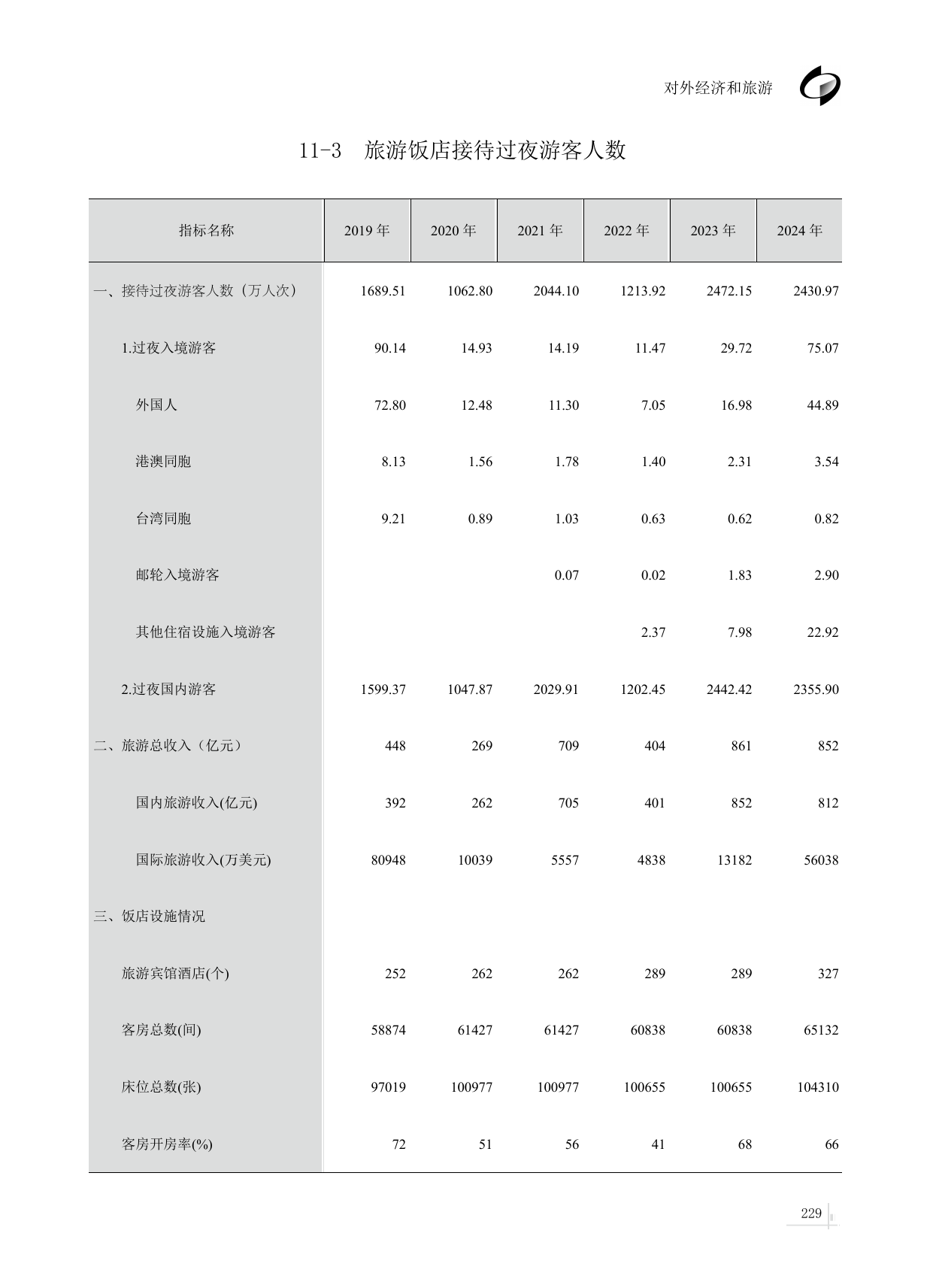 对外经济和旅游

11-3 旅游饭店接待过夜游客人数

| 指标名称 | 2019 年 | 2020 年 | 2021 年 | 2022 年 | 2023 年 | 2024 年 |
|---|---|---|---|---|---|---|
| 一、接待过夜游客人数（万人次） | 1689.51 | 1062.80 | 2044.10 | 1213.92 | 2472.15 | 2430.97 |
| 1.过夜入境游客 | 90.14 | 14.93 | 14.19 | 11.47 | 29.72 | 75.07 |
| 外国人 | 72.80 | 12.48 | 11.30 | 7.05 | 16.98 | 44.89 |
| 港澳同胞 | 8.13 | 1.56 | 1.78 | 1.40 | 2.31 | 3.54 |
| 台湾同胞 | 9.21 | 0.89 | 1.03 | 0.63 | 0.62 | 0.82 |
| 邮轮入境游客 | | | 0.07 | 0.02 | 1.83 | 2.90 |
| 其他住宿设施入境游客 | | | | 2.37 | 7.98 | 22.92 |
| 2.过夜国内游客 | 1599.37 | 1047.87 | 2029.91 | 1202.45 | 2442.42 | 2355.90 |
| 二、旅游总收入（亿元） | 448 | 269 | 709 | 404 | 861 | 852 |
| 国内旅游收入(亿元) | 392 | 262 | 705 | 401 | 852 | 812 |
| 国际旅游收入(万美元) | 80948 | 10039 | 5557 | 4838 | 13182 | 56038 |
| 三、饭店设施情况 | | | | | | |
| 旅游宾馆酒店(个) | 252 | 262 | 262 | 289 | 289 | 327 |
| 客房总数(间) | 58874 | 61427 | 61427 | 60838 | 60838 | 65132 |
| 床位总数(张) | 97019 | 100977 | 100977 | 100655 | 100655 | 104310 |
| 客房开房率(%) | 72 | 51 | 56 | 41 | 68 | 66 |

229